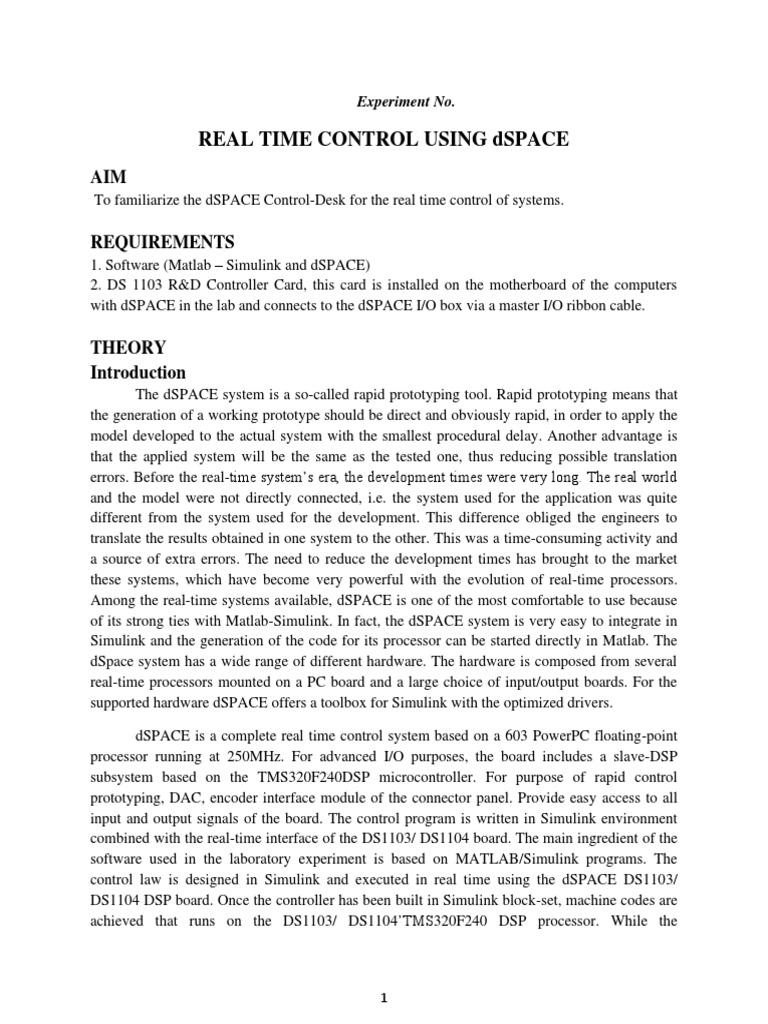 Experiment No.

REAL TIME CONTROL USING dSPACE

AIM

To familiarize the dSPACE Control-Desk for the real time control of systems.

REQUIREMENTS

1. Software (Matlab – Simulink and dSPACE)
2. DS 1103 R&D Controller Card, this card is installed on the motherboard of the computers with dSPACE in the lab and connects to the dSPACE I/O box via a master I/O ribbon cable.

THEORY

Introduction

The dSPACE system is a so-called rapid prototyping tool. Rapid prototyping means that the generation of a working prototype should be direct and obviously rapid, in order to apply the model developed to the actual system with the smallest procedural delay. Another advantage is that the applied system will be the same as the tested one, thus reducing possible translation errors. Before the real-time system's era, the development times were very long. The real world and the model were not directly connected, i.e. the system used for the application was quite different from the system used for the development. This difference obliged the engineers to translate the results obtained in one system to the other. This was a time-consuming activity and a source of extra errors. The need to reduce the development times has brought to the market these systems, which have become very powerful with the evolution of real-time processors. Among the real-time systems available, dSPACE is one of the most comfortable to use because of its strong ties with Matlab-Simulink. In fact, the dSPACE system is very easy to integrate in Simulink and the generation of the code for its processor can be started directly in Matlab. The dSpace system has a wide range of different hardware. The hardware is composed from several real-time processors mounted on a PC board and a large choice of input/output boards. For the supported hardware dSPACE offers a toolbox for Simulink with the optimized drivers.

dSPACE is a complete real time control system based on a 603 PowerPC floating-point processor running at 250MHz. For advanced I/O purposes, the board includes a slave-DSP subsystem based on the TMS320F240DSP microcontroller. For purpose of rapid control prototyping, DAC, encoder interface module of the connector panel. Provide easy access to all input and output signals of the board. The control program is written in Simulink environment combined with the real-time interface of the DS1103/ DS1104 board. The main ingredient of the software used in the laboratory experiment is based on MATLAB/Simulink programs. The control law is designed in Simulink and executed in real time using the dSPACE DS1103/ DS1104 DSP board. Once the controller has been built in Simulink block-set, machine codes are achieved that runs on the DS1103/ DS1104'TMS320F240 DSP processor. While the

1